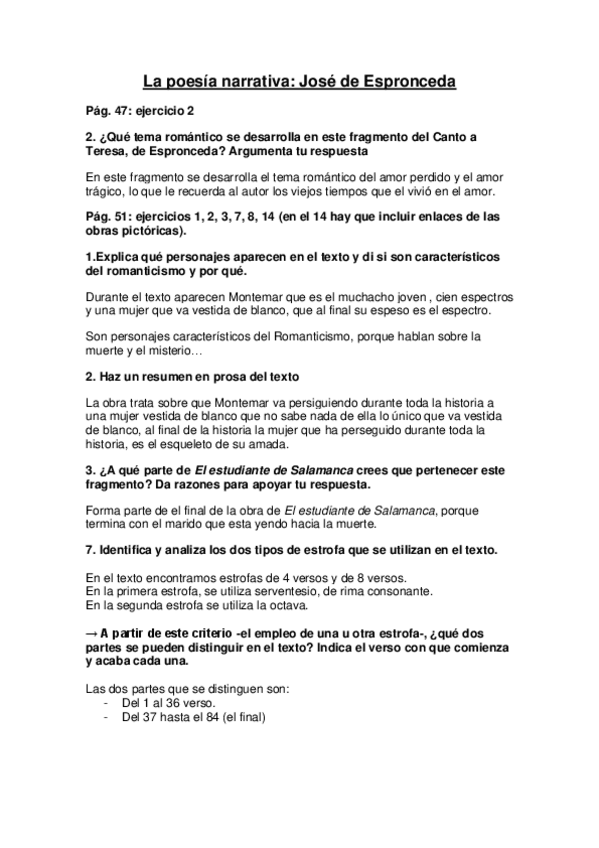 La poesía narrativa: José de Espronceda

Pág. 47: ejercicio 2

2. ¿Qué tema romántico se desarrolla en este fragmento del Canto a Teresa, de Espronceda? Argumenta tu respuesta

En este fragmento se desarrolla el tema romántico del amor perdido y el amor trágico, lo que le recuerda al autor los viejos tiempos que el vivió en el amor.

Pág. 51: ejercicios 1, 2, 3, 7, 8, 14 (en el 14 hay que incluir enlaces de las obras pictóricas).

1.Explica qué personajes aparecen en el texto y di si son característicos del romanticismo y por qué.

Durante el texto aparecen Montemar que es el muchacho joven , cien espectros y una mujer que va vestida de blanco, que al final su espeso es el espectro.

Son personajes característicos del Romanticismo, porque hablan sobre la muerte y el misterio…

2. Haz un resumen en prosa del texto

La obra trata sobre que Montemar va persiguiendo durante toda la historia a una mujer vestida de blanco que no sabe nada de ella lo único que va vestida de blanco, al final de la historia la mujer que ha perseguido durante toda la historia, es el esqueleto de su amada.

3. ¿A qué parte de El estudiante de Salamanca crees que pertenecer este fragmento? Da razones para apoyar tu respuesta.

Forma parte de el final de la obra de El estudiante de Salamanca, porque termina con el marido que esta yendo hacia la muerte.

7. Identifica y analiza los dos tipos de estrofa que se utilizan en el texto.

En el texto encontramos estrofas de 4 versos y de 8 versos.
En la primera estrofa, se utiliza serventesio, de rima consonante.
En la segunda estrofa se utiliza la octava.

→ A partir de este criterio -el empleo de una u otra estrofa-, ¿qué dos partes se pueden distinguir en el texto? Indica el verso con que comienza y acaba cada una.

Las dos partes que se distinguen son:
- Del 1 al 36 verso.
- Del 37 hasta el 84 (el final)